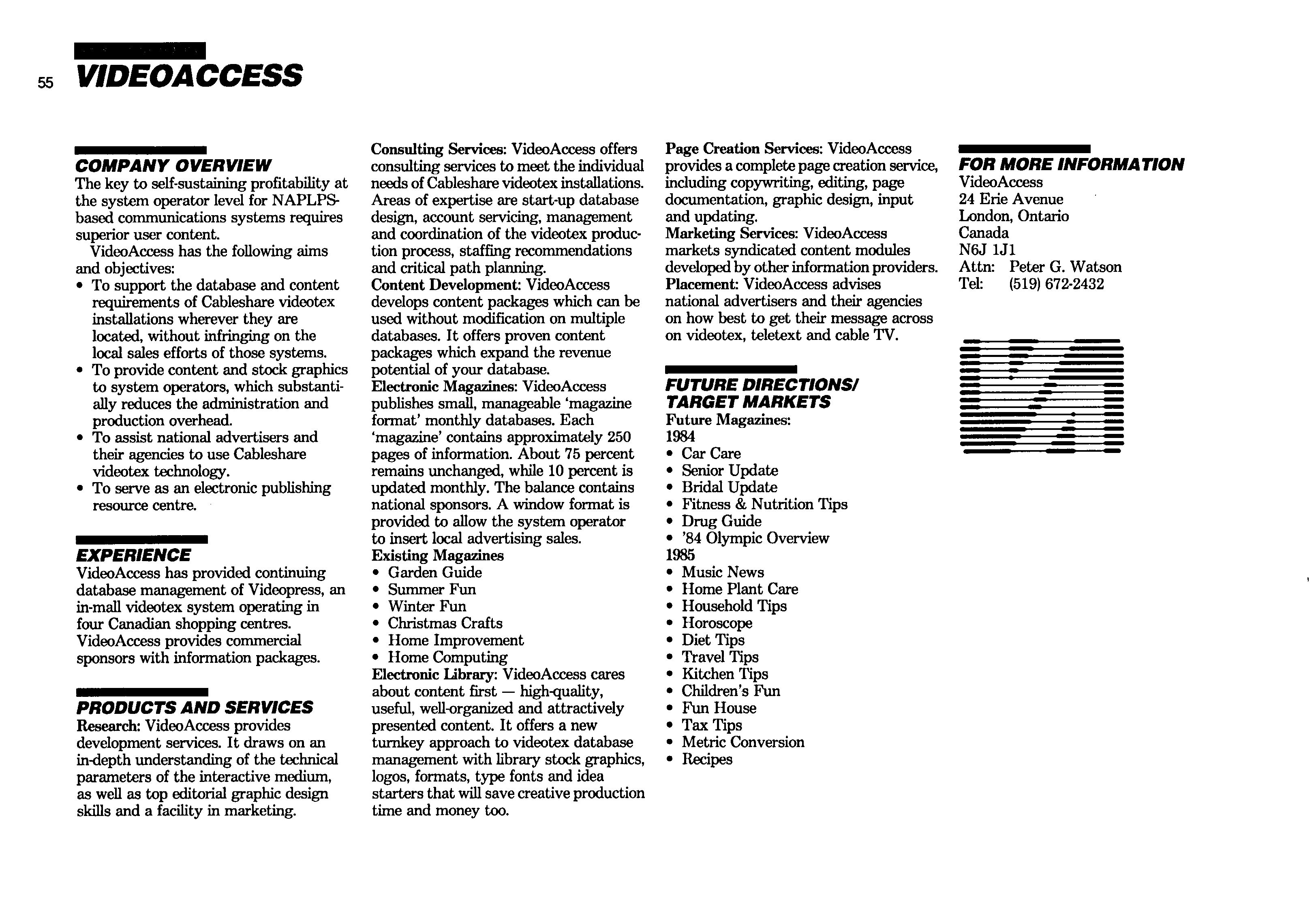 55 VIDEOACCESS

COMPANY OVERVIEW
The key to self-sustaining profitability at the system operator level for NAPLPS-based communications systems requires superior user content.

VideoAccess has the following aims and objectives:
• To support the database and content requirements of Cableshare videotex installations wherever they are located, without infringing on the local sales efforts of those systems.
• To provide content and stock graphics to system operators, which substantially reduces the administration and production overhead.
• To assist national advertisers and their agencies to use Cableshare videotex technology.
• To serve as an electronic publishing resource centre.

EXPERIENCE
VideoAccess has provided continuing database management of Videopress, an in-mall videotex system operating in four Canadian shopping centres. VideoAccess provides commercial sponsors with information packages.

PRODUCTS AND SERVICES
Research: VideoAccess provides development services. It draws on an in-depth understanding of the technical parameters of the interactive medium, as well as top editorial graphic design skills and a facility in marketing.

Consulting Services: VideoAccess offers consulting services to meet the individual needs of Cableshare videotex installations. Areas of expertise are start-up database design, account servicing, management and coordination of the videotex production process, staffing recommendations and critical path planning.
Content Development: VideoAccess develops content packages which can be used without modification on multiple databases. It offers proven content packages which expand the revenue potential of your database.
Electronic Magazines: VideoAccess publishes small, manageable 'magazine format' monthly databases. Each 'magazine' contains approximately 250 pages of information. About 75 percent remains unchanged, while 10 percent is updated monthly. The balance contains national sponsors. A window format is provided to allow the system operator to insert local advertising sales.
Existing Magazines
• Garden Guide
• Summer Fun
• Winter Fun
• Christmas Crafts
• Home Improvement
• Home Computing
Electronic Library: VideoAccess cares about content first — high-quality, useful, well-organized and attractively presented content. It offers a new turnkey approach to videotex database management with library stock graphics, logos, formats, type fonts and idea starters that will save creative production time and money too.

Page Creation Services: VideoAccess provides a complete page creation service, including copywriting, editing, page documentation, graphic design, input and updating.
Marketing Services: VideoAccess markets syndicated content modules developed by other information providers.
Placement: VideoAccess advises national advertisers and their agencies on how best to get their message across on videotex, teletext and cable TV.

FUTURE DIRECTIONS/ TARGET MARKETS
Future Magazines:
1984
• Car Care
• Senior Update
• Bridal Update
• Fitness & Nutrition Tips
• Drug Guide
• '84 Olympic Overview
1985
• Music News
• Home Plant Care
• Household Tips
• Horoscope
• Diet Tips
• Travel Tips
• Kitchen Tips
• Children's Fun
• Fun House
• Tax Tips
• Metric Conversion
• Recipes

FOR MORE INFORMATION
VideoAccess
24 Erie Avenue
London, Ontario
Canada
N6J 1J1
Attn: Peter G. Watson
Tel: (519) 672-2432